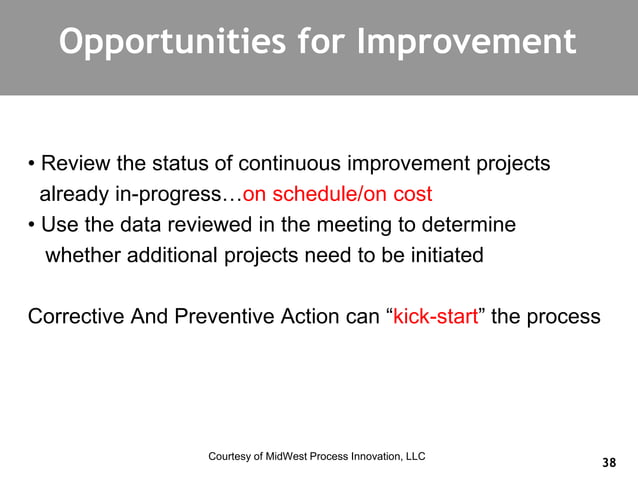 Opportunities for Improvement

• Review the status of continuous improvement projects already in-progress…on schedule/on cost
• Use the data reviewed in the meeting to determine whether additional projects need to be initiated

Corrective And Preventive Action can “kick-start” the process

Courtesy of MidWest Process Innovation, LLC

38